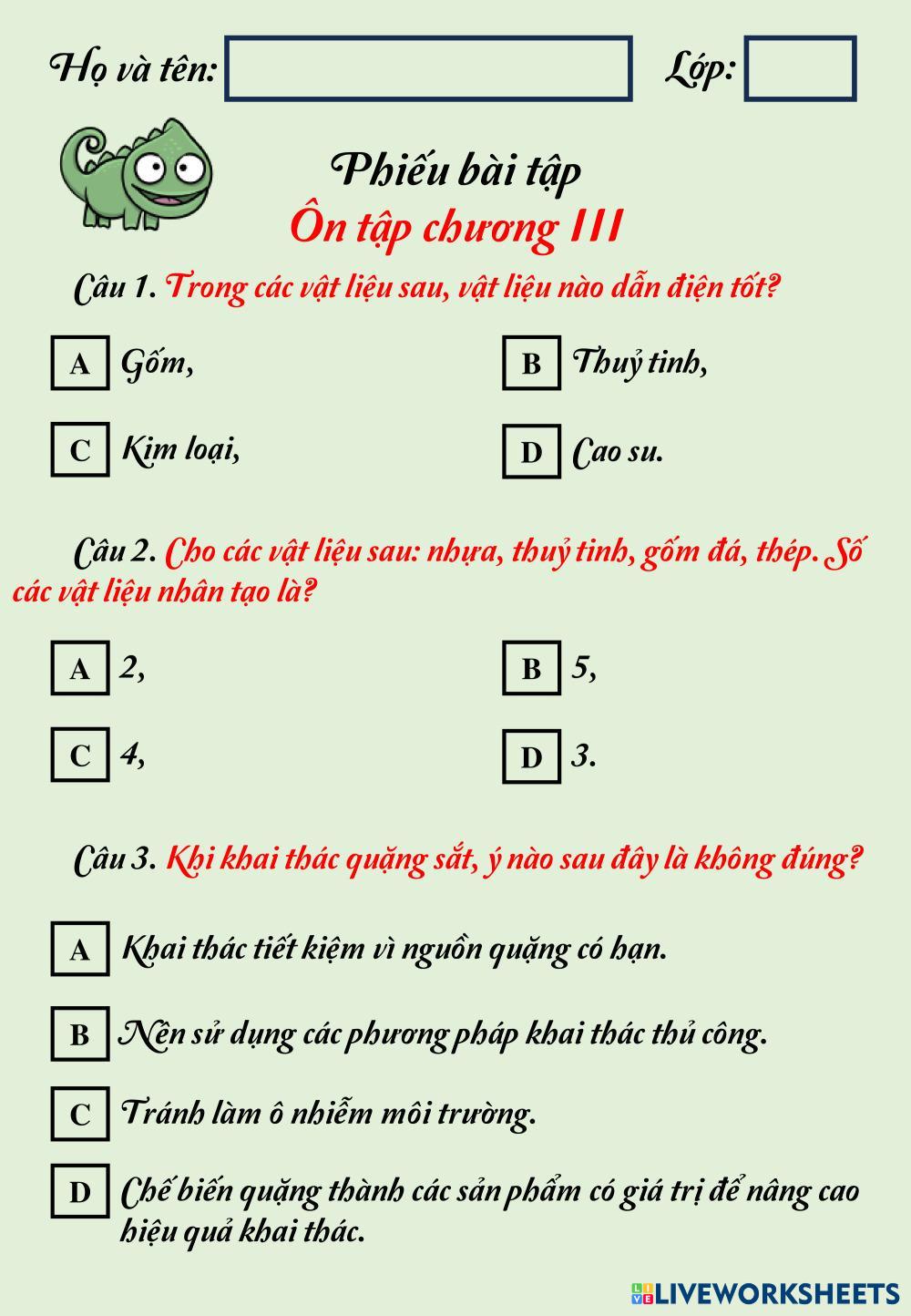 Họ và tên: Lớp:

Phiếu bài tập
Ôn tập chương III

Câu 1. Trong các vật liệu sau, vật liệu nào dẫn điện tốt?

A Gốm,
B Thuỷ tinh,
C Kim loại,
D Cao su.

Câu 2. Cho các vật liệu sau: nhựa, thuỷ tinh, gốm đá, thép. Số các vật liệu nhân tạo là?

A 2,
B 5,
C 4,
D 3.

Câu 3. Khi khai thác quặng sắt, ý nào sau đây là không đúng?

A Khai thác tiết kiệm vì nguồn quặng có hạn.
B Nên sử dụng các phương pháp khai thác thủ công.
C Tránh làm ô nhiễm môi trường.
D Chế biến quặng thành các sản phẩm có giá trị để nâng cao hiệu quả khai thác.

LIVEWORKSHEETS